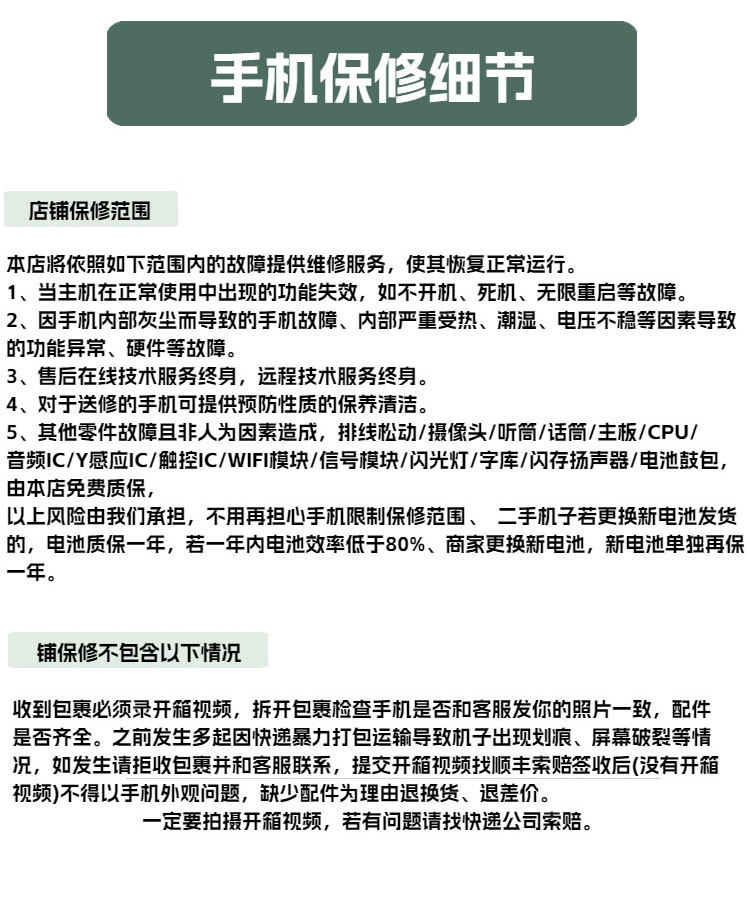 手机保修细节

店铺保修范围

本店將依照如下范围内的故障提供维修服务，使其恢复正常运行。
1、当主机在正常使用中出现的功能失效，如不开机、死机、无限重启等故障。
2、因手机内部灰尘而导致的手机故障、内部严重受热、潮湿、电压不稳等因素导致的功能异常、硬件等故障。
3、售后在线技术服务终身，远程技术服务终身。
4、对于送修的手机可提供预防性质的保养清洁。
5、其他零件故障且非人为因素造成，排线松动/摄像头/听筒/话筒/主板/CPU/音频IC/Y感应IC/触控IC/WIFI模块/信号模块/闪光灯/字库/闪存扬声器/电池鼓包，由本店免费质保，
以上风险由我们承担，不用再担心手机限制保修范围、 二手机子若更换新电池发货的，电池质保一年，若一年内电池效率低于80%、商家更换新电池，新电池单独再保一年。

铺保修不包含以下情况

收到包裹必须录开箱视频，拆开包裹检查手机是否和客服发你的照片一致，配件是否齐全。之前发生多起因快递暴力打包运输导致机子出现划痕、屏幕破裂等情况，如发生请拒收包裹并和客服联系，提交开箱视频找顺丰索赔签收后(没有开箱视频)不得以手机外观问题，缺少配件为理由退换货、退差价。
一定要拍摄开箱视频，若有问题请找快递公司索赔。